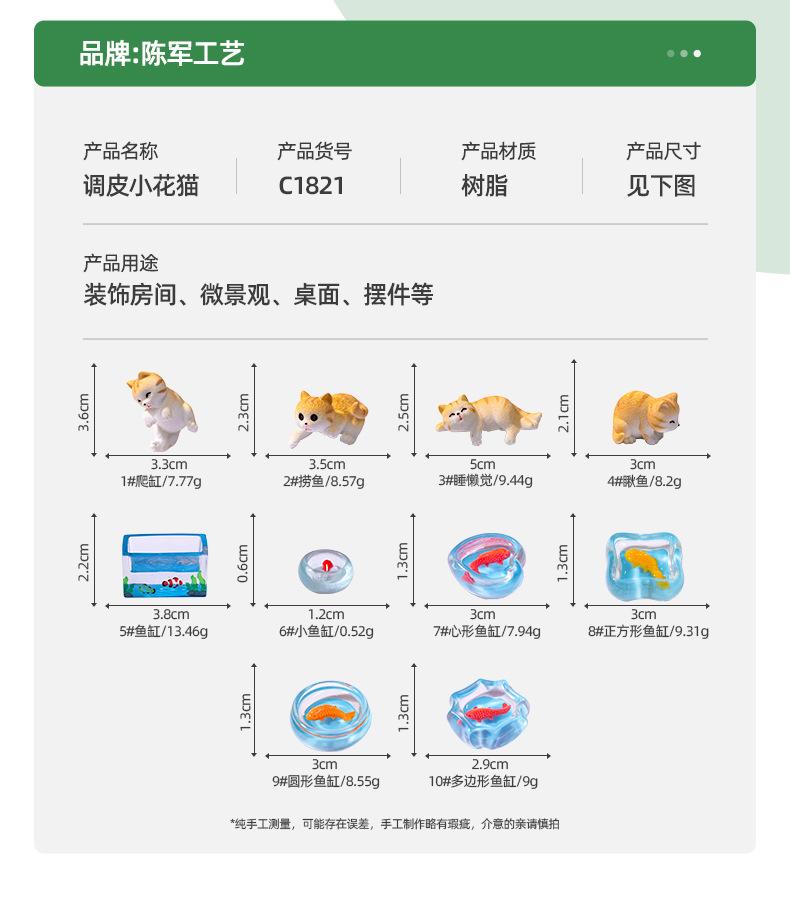 品牌:陈军工艺

产品名称
调皮小花猫

产品货号
C1821

产品材质
树脂

产品尺寸
见下图

产品用途
装饰房间、微景观、桌面、摆件等

3.6cm
3.3cm
1#爬缸/7.77g

2.3cm
3.5cm
2#捞鱼/8.57g

2.5cm
5cm
3#睡懒觉/9.44g

2.1cm
3cm
4#瞅鱼/8.2g

2.2cm
3.8cm
5#鱼缸/13.46g

0.6cm
1.2cm
6#小鱼缸/0.52g

1.3cm
3cm
7#心形鱼缸/7.94g

1.3cm
3cm
8#正方形鱼缸/9.31g

1.3cm
3cm
9#圆形鱼缸/8.55g

1.3cm
2.9cm
10#多边形鱼缸/9g

*纯手工测量，可能存在误差，手工制作略有瑕疵，介意的亲请慎拍